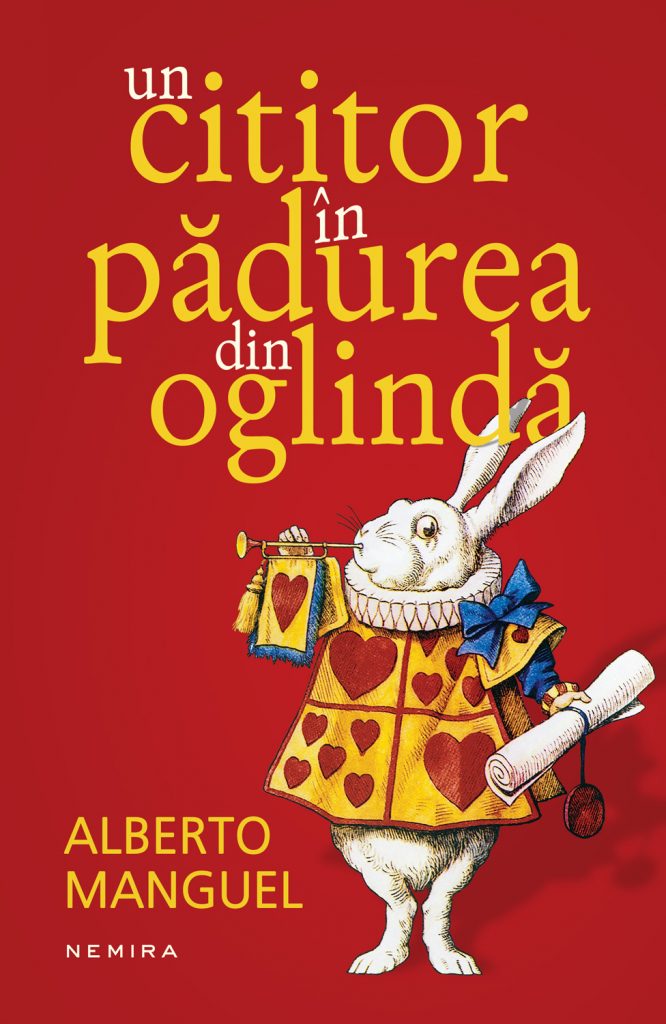 un cititor în pădurea din oglindă

ALBERTO MANGUEL

NEMIRA